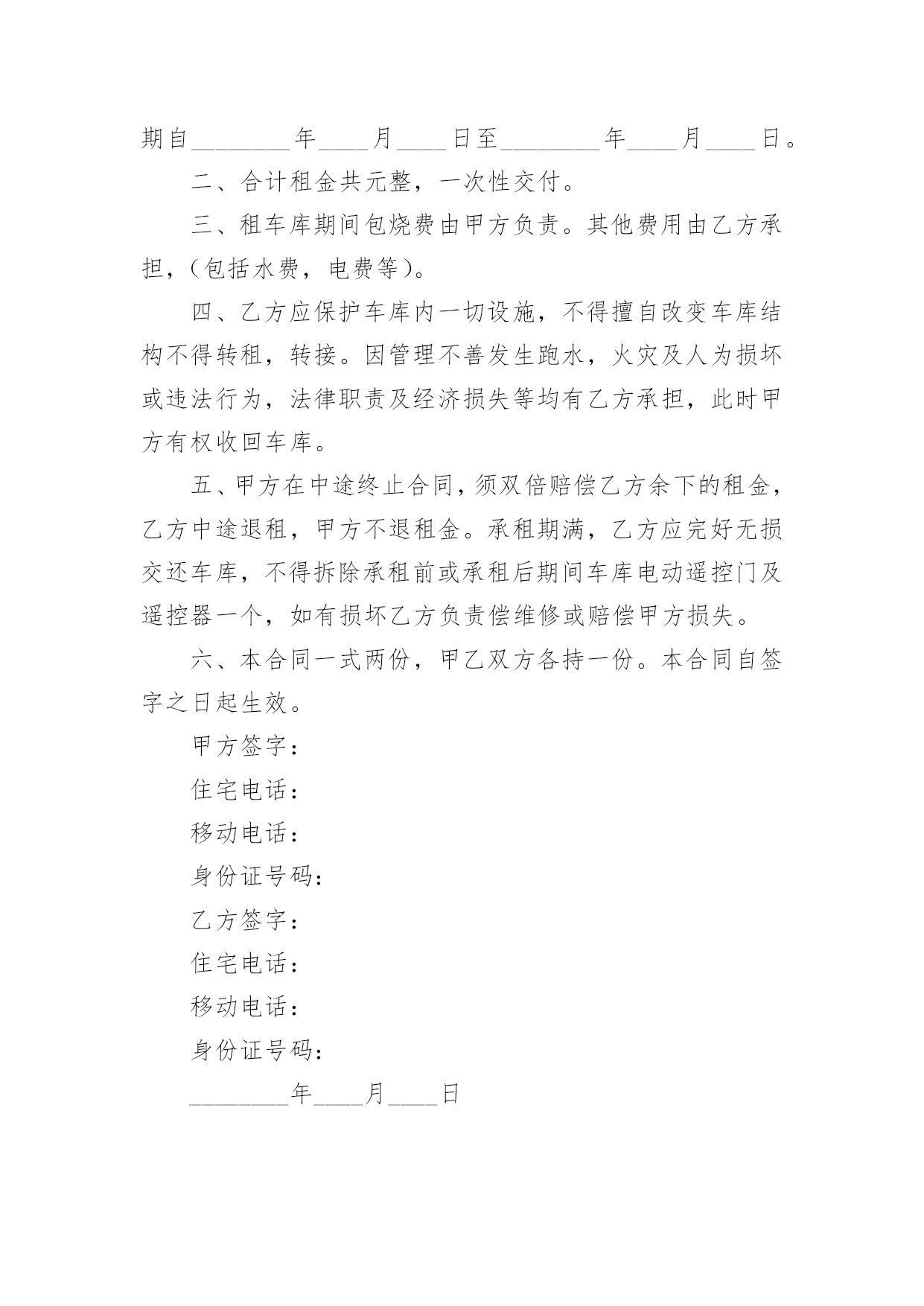 期自________年____月____日至________年____月____日。

二、合计租金共元整，一次性交付。

三、租车库期间包烧费由甲方负责。其他费用由乙方承担，（包括水费，电费等）。

四、乙方应保护车库内一切设施，不得擅自改变车库结构不得转租，转接。因管理不善发生跑水，火灾及人为损坏或违法行为，法律职责及经济损失等均有乙方承担，此时甲方有权收回车库。

五、甲方在中途终止合同，须双倍赔偿乙方余下的租金，乙方中途退租，甲方不退租金。承租期满，乙方应完好无损交还车库，不得拆除承租前或承租后期间车库电动遥控门及遥控器一个，如有损坏乙方负责偿维修或赔偿甲方损失。

六、本合同一式两份，甲乙双方各持一份。本合同自签字之日起生效。

甲方签字：

住宅电话：

移动电话：

身份证号码：

乙方签字：

住宅电话：

移动电话：

身份证号码：

________年____月____日